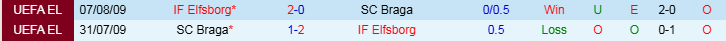 | UEFA EL | 07/08/09 | IF Elfsborg* | 2-0 | SC Braga | 0/0.5 | Win | U | E | 2-0 | O |
|---|---|---|---|---|---|---|---|---|---|---|
| UEFA EL | 31/07/09 | SC Braga* | 1-2 | IF Elfsborg | 0.5 | Loss | O | O | 0-1 | O |